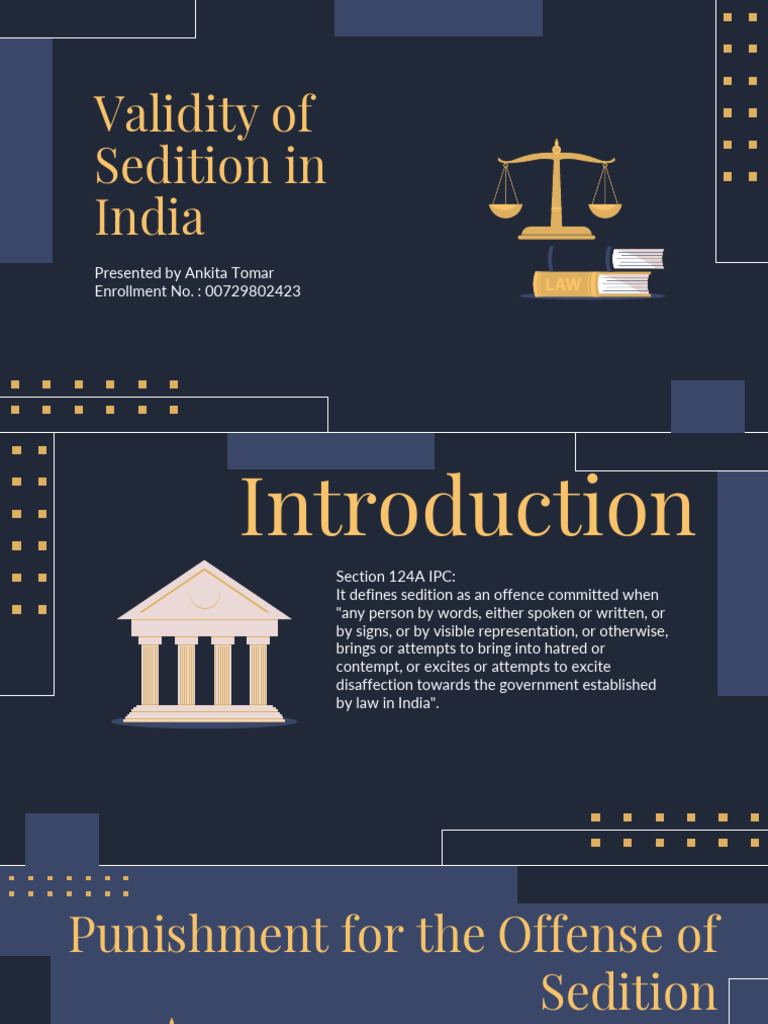 Validity of Sedition in India

Presented by Ankita Tomar
Enrollment No. : 00729802423

LAW

Introduction

Section 124A IPC:
It defines sedition as an offence committed when "any person by words, either spoken or written, or by signs, or by visible representation, or otherwise, brings or attempts to bring into hatred or contempt, or excites or attempts to excite disaffection towards the government established by law in India".

Punishment for the Offense of Sedition